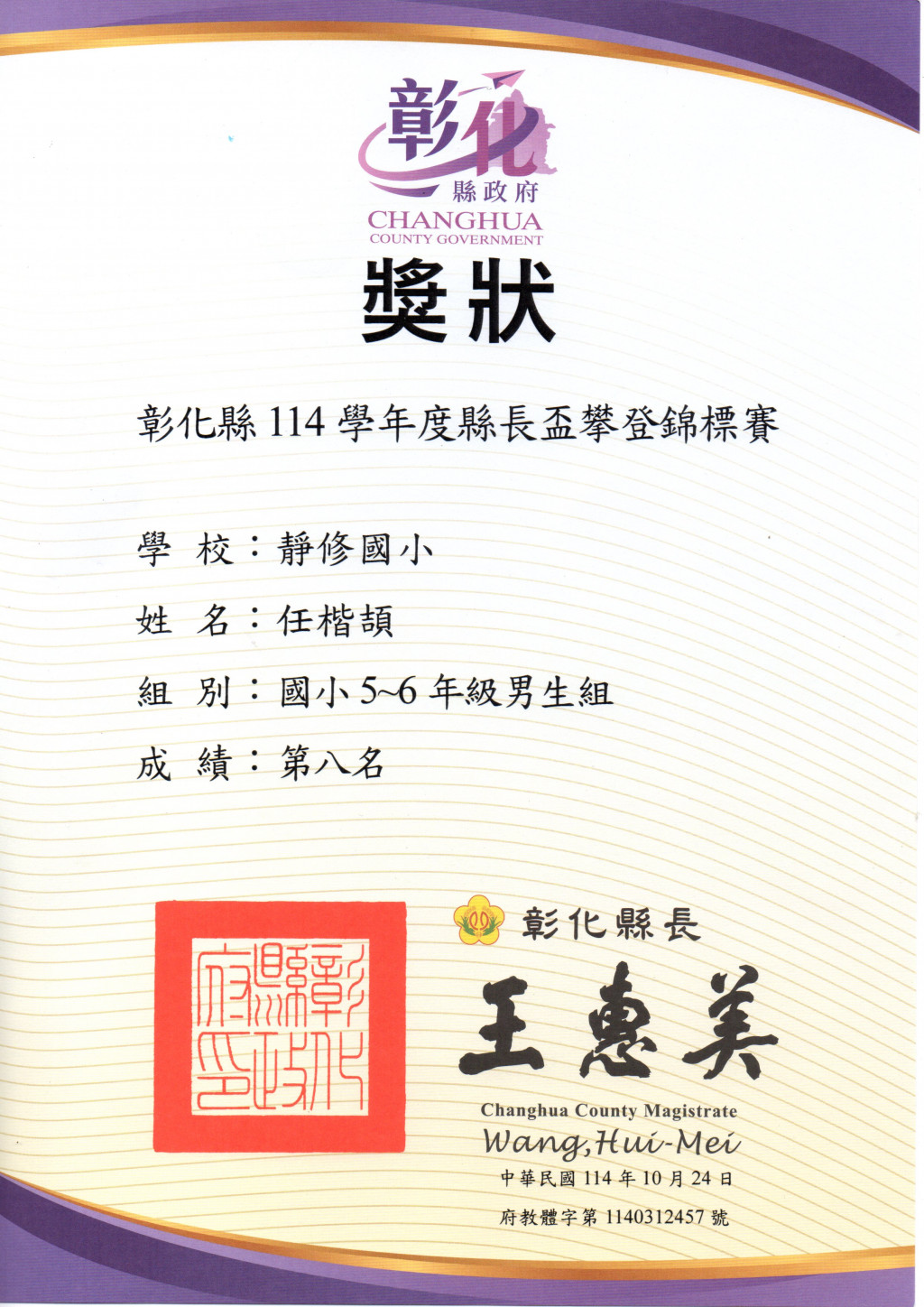 彰化
縣政府
CHANGHUA
COUNTY GOVERNMENT

獎狀

彰化縣114學年度縣長盃攀登錦標賽

學 校：靜修國小

姓 名：任楷頡

組 別：國小5~6年級男生組

成 績：第八名

彰化縣政府印

彰化縣長

王惠美

Changhua County Magistrate
Wang,Hui-Mei

中華民國114年10月24日

府教體字第1140312457號